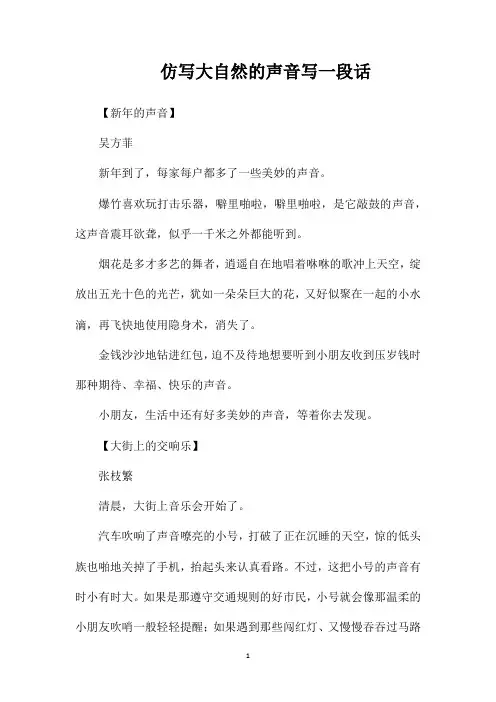 仿写大自然的声音写一段话

【新年的声音】

吴方菲

新年到了，每家每户都多了一些美妙的声音。

爆竹喜欢玩打击乐器，噼里啪啦，噼里啪啦，是它敲鼓的声音，这声音震耳欲聋，似乎一千米之外都能听到。

烟花是多才多艺的舞者，逍遥自在地唱着咻咻的歌冲上天空，绽放出五光十色的光芒，犹如一朵朵巨大的花，又好似聚在一起的小水滴，再飞快地使用隐身术，消失了。

金钱沙沙地钻进红包，迫不及待地想要听到小朋友收到压岁钱时那种期待、幸福、快乐的声音。

小朋友，生活中还有好多美妙的声音，等着你去发现。

【大街上的交响乐】

张枝繁

清晨，大街上音乐会开始了。

汽车吹响了声音嘹亮的小号，打破了正在沉睡的天空，惊的低头族也啪地关掉了手机，抬起头来认真看路。不过，这把小号的声音有时小有时大。如果是那遵守交通规则的好市民，小号就会像那温柔的小朋友吹哨一般轻轻提醒；如果遇到那些闯红灯、又慢慢吞吞过马路

1